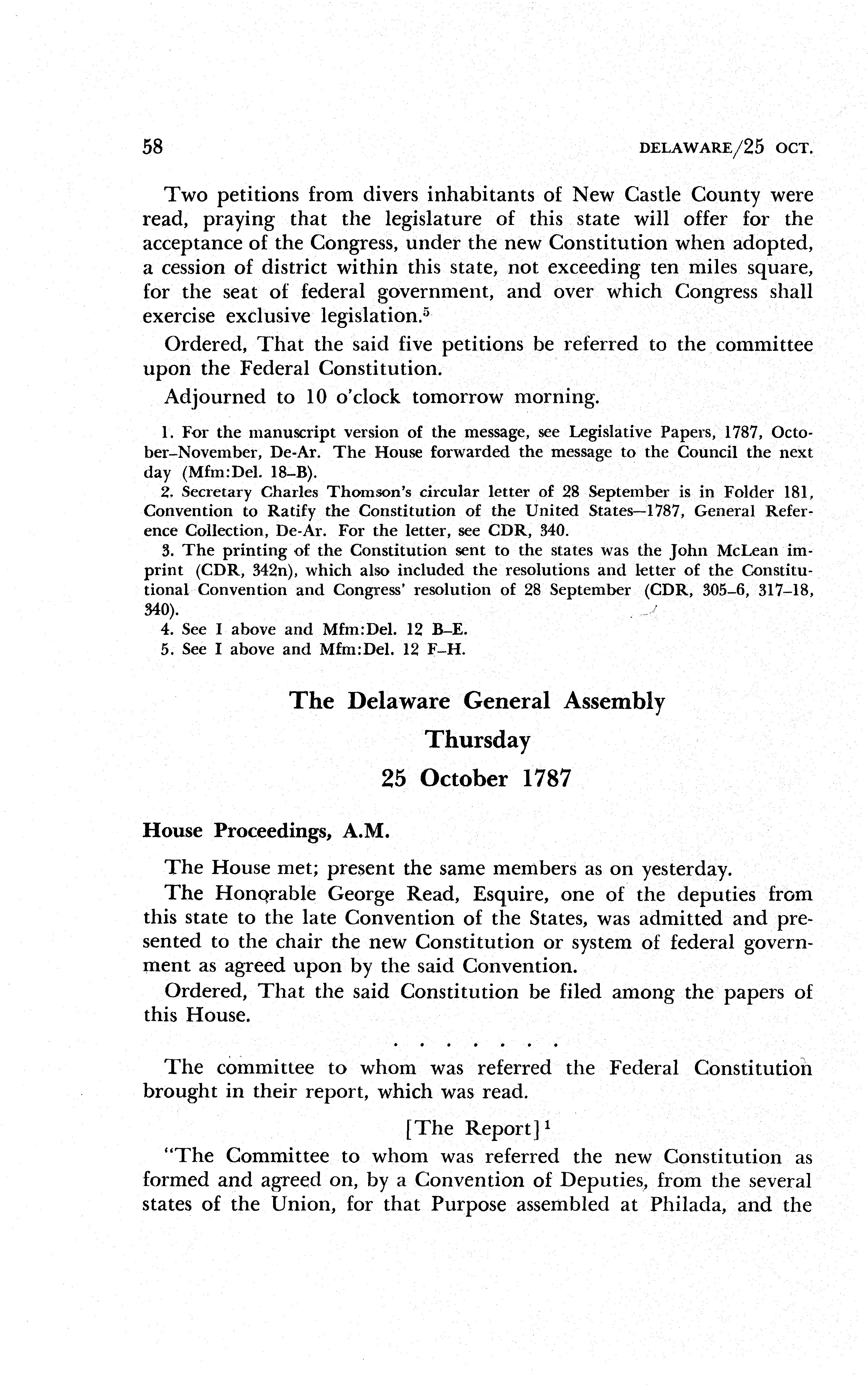 58 DELAWARE/25 OCT.

Two petitions from divers inhabitants of New Castle County were read, praying that the legislature of this state will offer for the acceptance of the Congress, under the new Constitution when adopted, a cession of district within this state, not exceeding ten miles square, for the seat of federal government, and over which Congress shall exercise exclusive legislation.$^5$

Ordered, That the said five petitions be referred to the committee upon the Federal Constitution.

Adjourned to 10 o'clock tomorrow morning.

1. For the manuscript version of the message, see Legislative Papers, 1787, October–November, De-Ar. The House forwarded the message to the Council the next day (Mfm:Del. 18–B).

2. Secretary Charles Thomson's circular letter of 28 September is in Folder 181, Convention to Ratify the Constitution of the United States—1787, General Reference Collection, De-Ar. For the letter, see CDR, 340.

3. The printing of the Constitution sent to the states was the John McLean imprint (CDR, 342n), which also included the resolutions and letter of the Constitutional Convention and Congress' resolution of 28 September (CDR, 305–6, 317–18, 340).

4. See I above and Mfm:Del. 12 B–E.

5. See I above and Mfm:Del. 12 F–H.

The Delaware General Assembly
Thursday
25 October 1787

House Proceedings, A.M.

The House met; present the same members as on yesterday.

The Honorable George Read, Esquire, one of the deputies from this state to the late Convention of the States, was admitted and presented to the chair the new Constitution or system of federal government as agreed upon by the said Convention.

Ordered, That the said Constitution be filed among the papers of this House.

. . . . . . .

The committee to whom was referred the Federal Constitution brought in their report, which was read.

[The Report]$^1$

"The Committee to whom was referred the new Constitution as formed and agreed on, by a Convention of Deputies, from the several states of the Union, for that Purpose assembled at Philada, and the